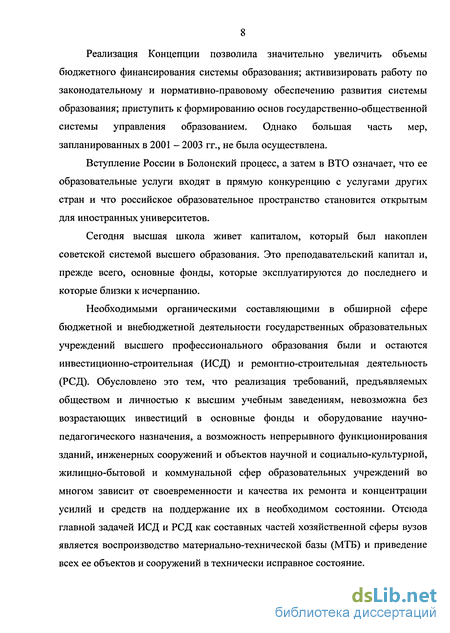 8

Реализация Концепции позволила значительно увеличить объемы бюджетного финансирования системы образования; активизировать работу по законодательному и нормативно-правовому обеспечению развития системы образования; приступить к формированию основ государственно-общественной системы управления образованием. Однако большая часть мер, запланированных в 2001 – 2003 гг., не была осуществлена.

Вступление России в Болонский процесс, а затем в ВТО означает, что ее образовательные услуги входят в прямую конкуренцию с услугами других стран и что российское образовательное пространство становится открытым для иностранных университетов.

Сегодня высшая школа живет капиталом, который был накоплен советской системой высшего образования. Это преподавательский капитал и, прежде всего, основные фонды, которые эксплуатируются до последнего и которые близки к исчерпанию.

Необходимыми органическими составляющими в обширной сфере бюджетной и внебюджетной деятельности государственных образовательных учреждений высшего профессионального образования были и остаются инвестиционно-строительная (ИСД) и ремонтно-строительная деятельность (РСД). Обусловлено это тем, что реализация требований, предъявляемых обществом и личностью к высшим учебным заведениям, невозможна без возрастающих инвестиций в основные фонды и оборудование научно-педагогического назначения, а возможность непрерывного функционирования зданий, инженерных сооружений и объектов научной и социально-культурной, жилищно-бытовой и коммунальной сфер образовательных учреждений во многом зависит от своевременности и качества их ремонта и концентрации усилий и средств на поддержание их в необходимом состоянии. Отсюда главной задачей ИСД и РСД как составных частей хозяйственной сферы вузов является воспроизводство материально-технической базы (МТБ) и приведение всех ее объектов и сооружений в технически исправное состояние.

dsLib.net
библиотека диссертаций